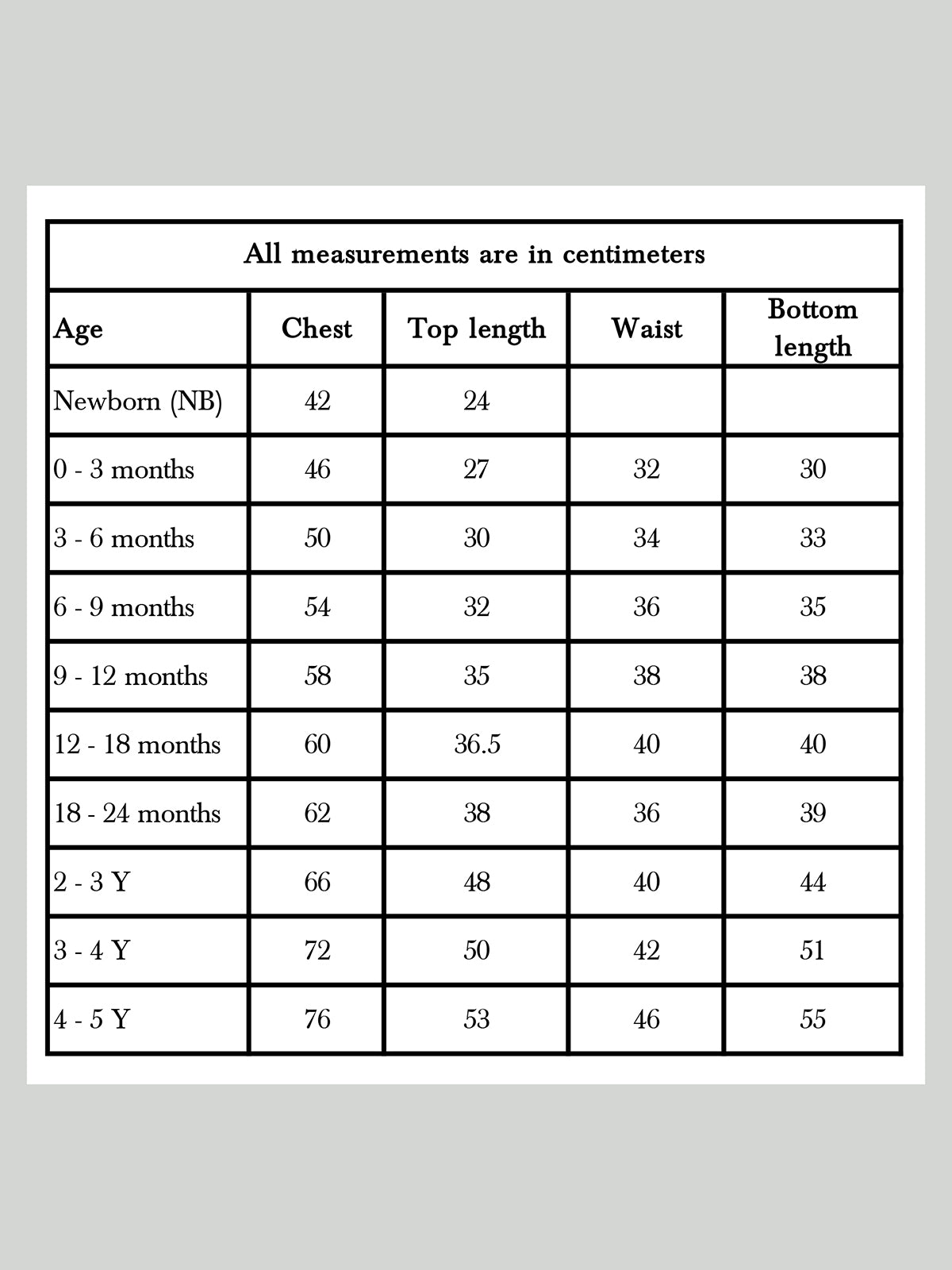 All measurements are in centimeters

| Age | Chest | Top length | Waist | Bottom length |
|---|---|---|---|---|
| Newborn (NB) | 42 | 24 | | |
| 0 - 3 months | 46 | 27 | 32 | 30 |
| 3 - 6 months | 50 | 30 | 34 | 33 |
| 6 - 9 months | 54 | 32 | 36 | 35 |
| 9 - 12 months | 58 | 35 | 38 | 38 |
| 12 - 18 months | 60 | 36.5 | 40 | 40 |
| 18 - 24 months | 62 | 38 | 36 | 39 |
| 2 - 3 Y | 66 | 48 | 40 | 44 |
| 3 - 4 Y | 72 | 50 | 42 | 51 |
| 4 - 5 Y | 76 | 53 | 46 | 55 |